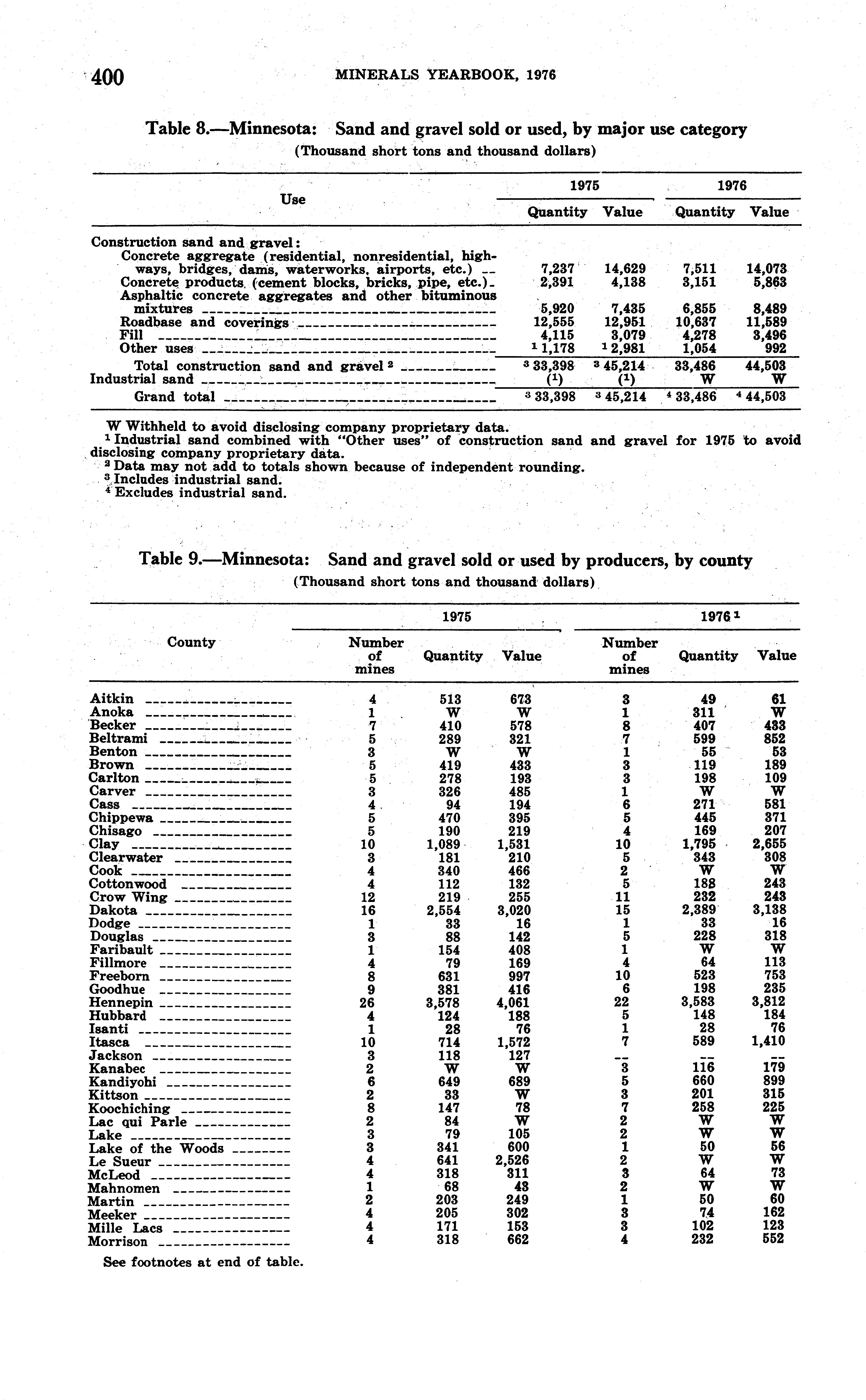 400 MINERALS YEARBOOK, 1976

Table 8.—Minnesota: Sand and gravel sold or used, by major use category
(Thousand short tons and thousand dollars)

| Use | 1975 Quantity | 1975 Value | 1976 Quantity | 1976 Value |
|---|---|---|---|---|
| Construction sand and gravel: | | | | |
| Concrete aggregate (residential, nonresidential, highways, bridges, dams, waterworks, airports, etc.) | 7,237 | 14,629 | 7,511 | 14,073 |
| Concrete products (cement blocks, bricks, pipe, etc.) | 2,391 | 4,138 | 3,151 | 5,863 |
| Asphaltic concrete aggregates and other bituminous mixtures | 5,920 | 7,435 | 6,855 | 8,489 |
| Roadbase and coverings | 12,555 | 12,951 | 10,637 | 11,589 |
| Fill | 4,115 | 3,079 | 4,278 | 3,496 |
| Other uses | $^1$ 1,178 | $^1$ 2,981 | 1,054 | 992 |
| Total construction sand and gravel $^2$ | $^3$ 33,398 | $^3$ 45,214 | 33,486 | 44,503 |
| Industrial sand | ($^1$) | ($^1$) | W | W |
| Grand total | $^3$ 33,398 | $^3$ 45,214 | $^4$ 33,486 | $^4$ 44,503 |

W Withheld to avoid disclosing company proprietary data.
$^1$ Industrial sand combined with "Other uses" of construction sand and gravel for 1975 to avoid disclosing company proprietary data.
$^2$ Data may not add to totals shown because of independent rounding.
$^3$ Includes industrial sand.
$^4$ Excludes industrial sand.

Table 9.—Minnesota: Sand and gravel sold or used by producers, by county
(Thousand short tons and thousand dollars)

| County | 1975 Number of mines | 1975 Quantity | 1975 Value | 1976 $^1$ Number of mines | 1976 $^1$ Quantity | 1976 $^1$ Value |
|---|---|---|---|---|---|---|
| Aitkin | 4 | 513 | 673 | 3 | 49 | 61 |
| Anoka | 1 | W | W | 1 | 311 | W |
| Becker | 7 | 410 | 578 | 8 | 407 | 433 |
| Beltrami | 5 | 289 | 321 | 7 | 599 | 852 |
| Benton | 3 | W | W | 1 | 55 | 53 |
| Brown | 5 | 419 | 433 | 3 | 119 | 189 |
| Carlton | 5 | 278 | 193 | 3 | 198 | 109 |
| Carver | 3 | 326 | 485 | 1 | W | W |
| Cass | 4 | 94 | 194 | 6 | 271 | 581 |
| Chippewa | 5 | 470 | 395 | 5 | 445 | 371 |
| Chisago | 5 | 190 | 219 | 4 | 169 | 207 |
| Clay | 10 | 1,089 | 1,531 | 10 | 1,795 | 2,655 |
| Clearwater | 3 | 181 | 210 | 5 | 343 | 308 |
| Cook | 4 | 340 | 466 | 2 | W | W |
| Cottonwood | 4 | 112 | 132 | 5 | 188 | 243 |
| Crow Wing | 12 | 219 | 255 | 11 | 232 | 243 |
| Dakota | 16 | 2,554 | 3,020 | 15 | 2,389 | 3,138 |
| Dodge | 1 | 33 | 16 | 1 | 33 | 16 |
| Douglas | 3 | 88 | 142 | 5 | 228 | 318 |
| Faribault | 1 | 154 | 408 | 1 | W | W |
| Fillmore | 4 | 79 | 169 | 4 | 64 | 113 |
| Freeborn | 8 | 631 | 997 | 10 | 523 | 753 |
| Goodhue | 9 | 381 | 416 | 6 | 198 | 235 |
| Hennepin | 26 | 3,578 | 4,061 | 22 | 3,583 | 3,812 |
| Hubbard | 4 | 124 | 188 | 5 | 148 | 184 |
| Isanti | 1 | 28 | 76 | 1 | 28 | 76 |
| Itasca | 10 | 714 | 1,572 | 7 | 589 | 1,410 |
| Jackson | 3 | 118 | 127 | -- | -- | -- |
| Kanabec | 2 | W | W | 3 | 116 | 179 |
| Kandiyohi | 6 | 649 | 689 | 5 | 660 | 899 |
| Kittson | 2 | 33 | W | 3 | 201 | 315 |
| Koochiching | 8 | 147 | 78 | 7 | 258 | 225 |
| Lac qui Parle | 2 | 84 | W | 2 | W | W |
| Lake | 3 | 79 | 105 | 2 | W | W |
| Lake of the Woods | 3 | 341 | 600 | 1 | 50 | 56 |
| Le Sueur | 4 | 641 | 2,526 | 2 | W | W |
| McLeod | 4 | 318 | 311 | 3 | 64 | 73 |
| Mahnomen | 1 | 68 | 43 | 2 | W | W |
| Martin | 2 | 203 | 249 | 1 | 50 | 60 |
| Meeker | 4 | 205 | 302 | 3 | 74 | 162 |
| Mille Lacs | 4 | 171 | 153 | 3 | 102 | 123 |
| Morrison | 4 | 318 | 662 | 4 | 232 | 552 |

See footnotes at end of table.